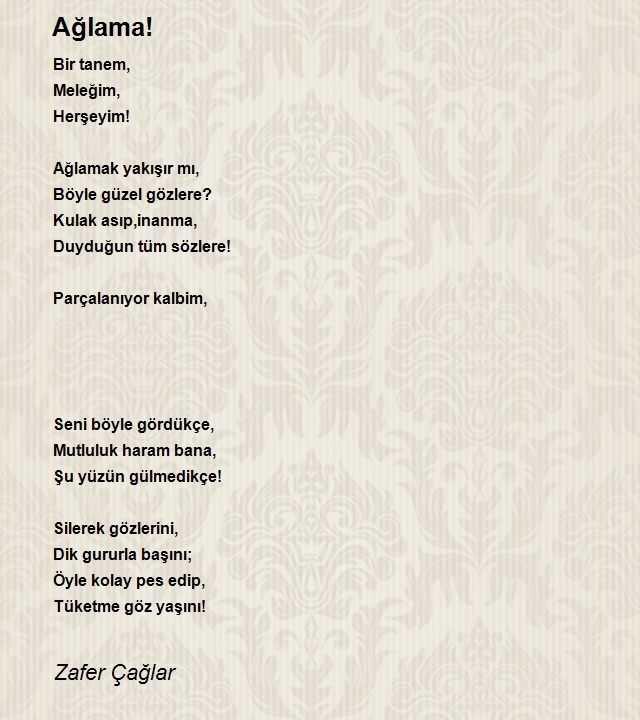 Ağlama!

Bir tanem,
Meleğim,
Herşeyim!

Ağlamak yakışır mı,
Böyle güzel gözlere?
Kulak asıp,inanma,
Duyduğun tüm sözlere!

Parçalanıyor kalbim,

Seni böyle gördükçe,
Mutluluk haram bana,
Şu yüzün gülmedikçe!

Silerek gözlerini,
Dik gururla başını;
Öyle kolay pes edip,
Tüketme göz yaşını!

Zafer Çağlar